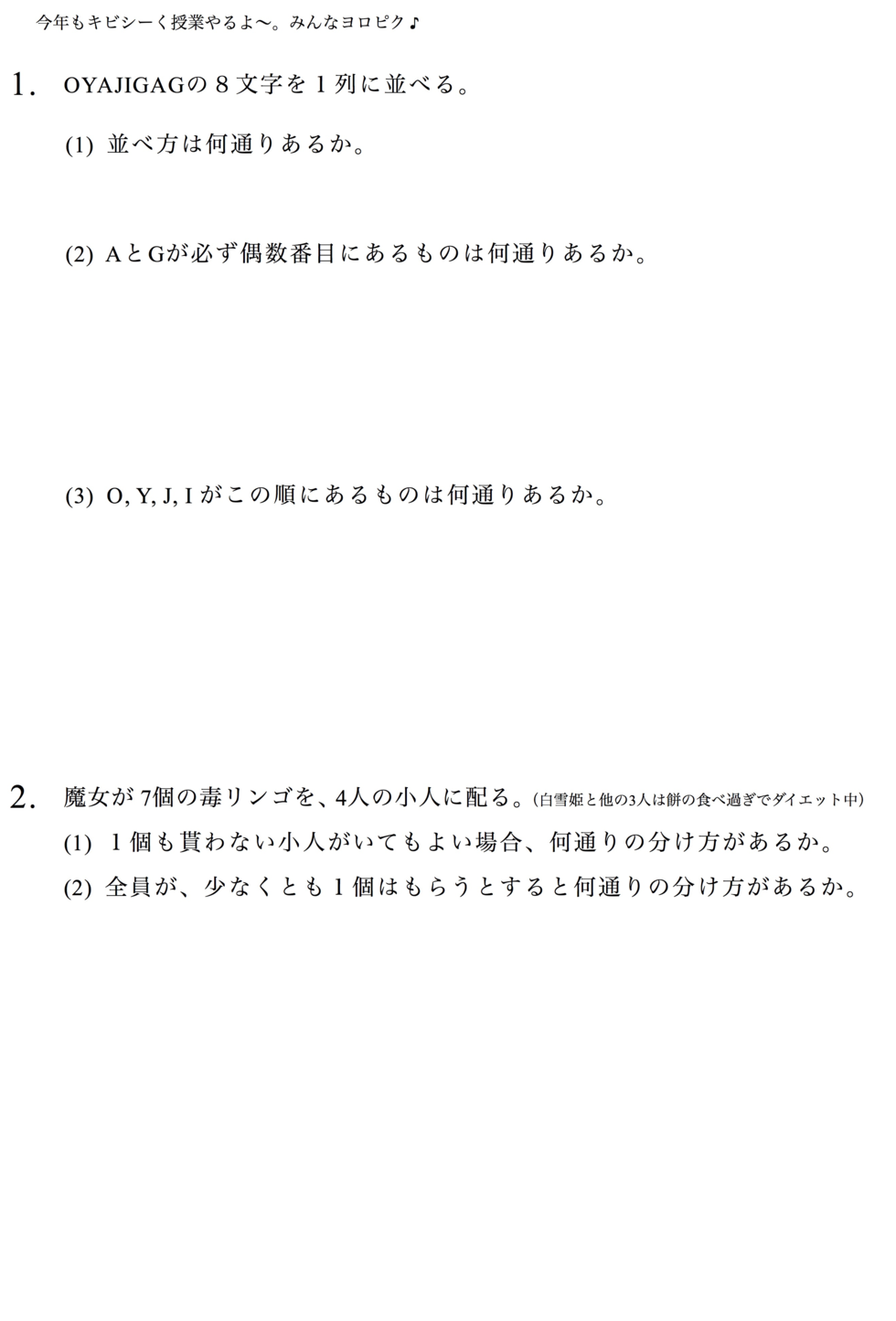 今年もキビシーく授業やるよ〜。みんなヨロピク♪

1. OYAJIGAGの８文字を１列に並べる。

(1) 並べ方は何通りあるか。

(2) AとGが必ず偶数番目にあるものは何通りあるか。

(3) O, Y, J, I がこの順にあるものは何通りあるか。

2. 魔女が７個の毒リンゴを、４人の小人に配る。(白雪姫と他の3人は餅の食べ過ぎでダイエット中)

(1) １個も貰わない小人がいてもよい場合、何通りの分け方があるか。

(2) 全員が、少なくとも１個はもらうとすると何通りの分け方があるか。